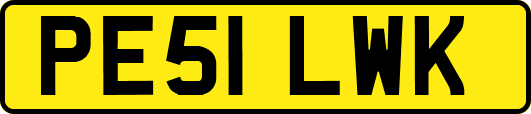 PE51 LWK